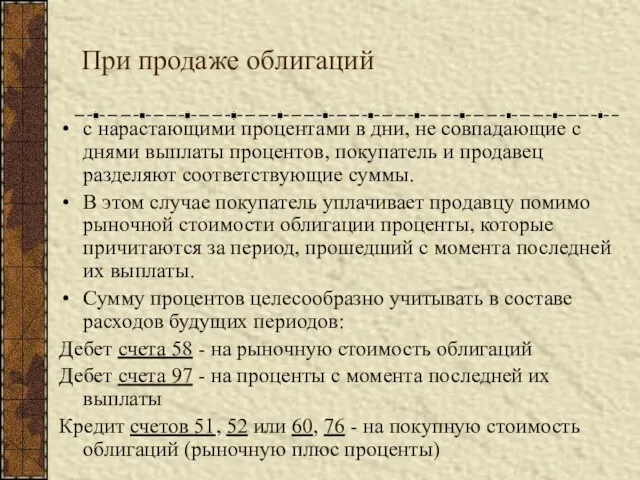 При продаже облигаций

• с нарастающими процентами в дни, не совпадающие с днями выплаты процентов, покупатель и продавец разделяют соответствующие суммы.

• В этом случае покупатель уплачивает продавцу помимо рыночной стоимости облигации проценты, которые причитаются за период, прошедший с момента последней их выплаты.

• Сумму процентов целесообразно учитывать в составе расходов будущих периодов:

Дебет счета 58 - на рыночную стоимость облигаций

Дебет счета 97 - на проценты с момента последней их выплаты

Кредит счетов 51, 52 или 60, 76 - на покупную стоимость облигаций (рыночную плюс проценты)